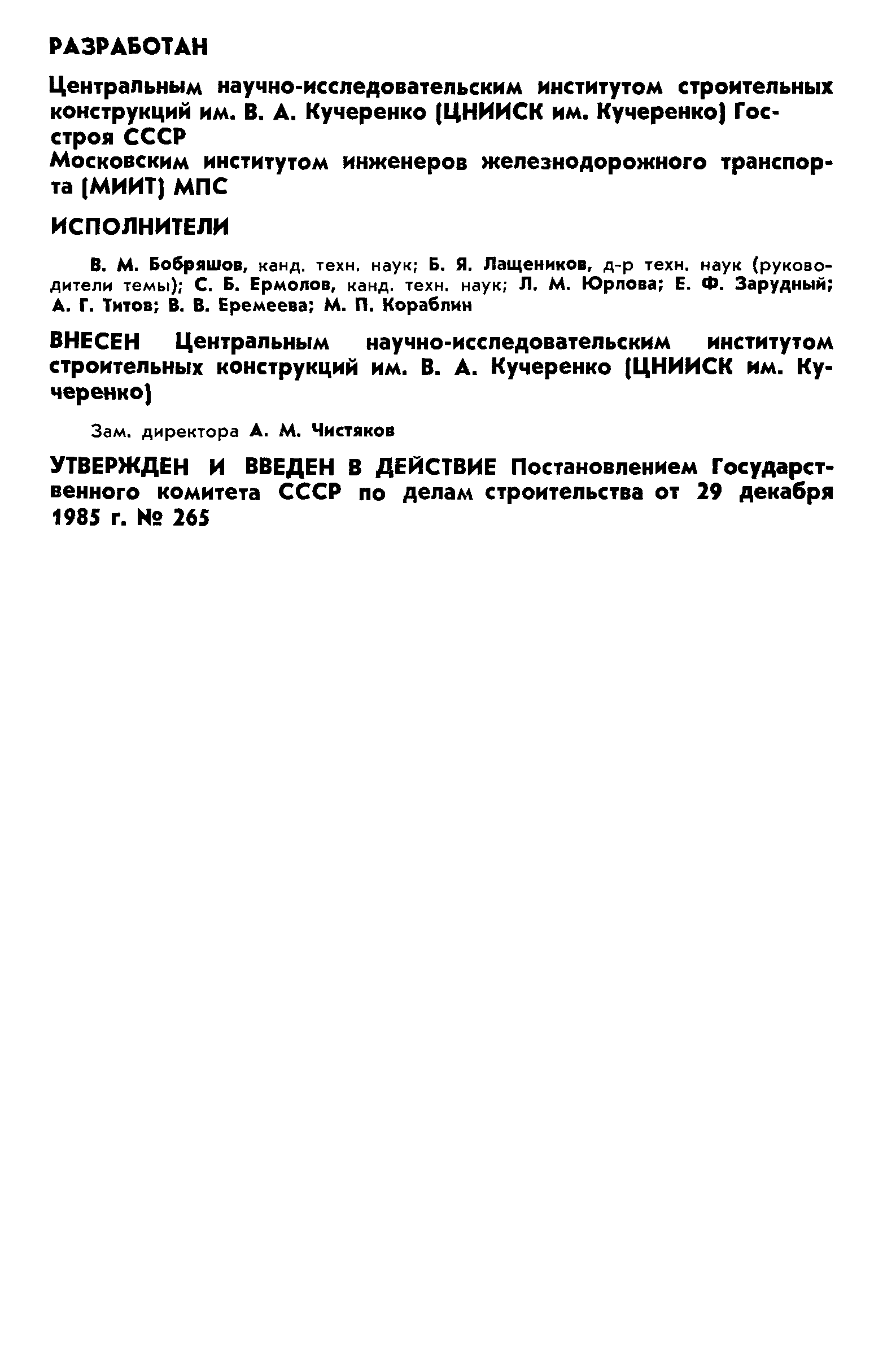 РАЗРАБОТАН

Центральным научно-исследовательским институтом строительных конструкций им. В. А. Кучеренко (ЦНИИСК им. Кучеренко) Госстроя СССР
Московским институтом инженеров железнодорожного транспорта (МИИТ) МПС

ИСПОЛНИТЕЛИ

В. М. Бобряшов, канд. техн. наук; Б. Я. Лащеников, д-р техн. наук (руководители темы); С. Б. Ермолов, канд. техн. наук; Л. М. Юрлова; Е. Ф. Зарудный; А. Г. Титов; В. В. Еремеева; М. П. Кораблин

ВНЕСЕН Центральным научно-исследовательским институтом строительных конструкций им. В. А. Кучеренко (ЦНИИСК им. Кучеренко)

Зам. директора А. М. Чистяков

УТВЕРЖДЕН И ВВЕДЕН В ДЕЙСТВИЕ Постановлением Государственного комитета СССР по делам строительства от 29 декабря 1985 г. № 265